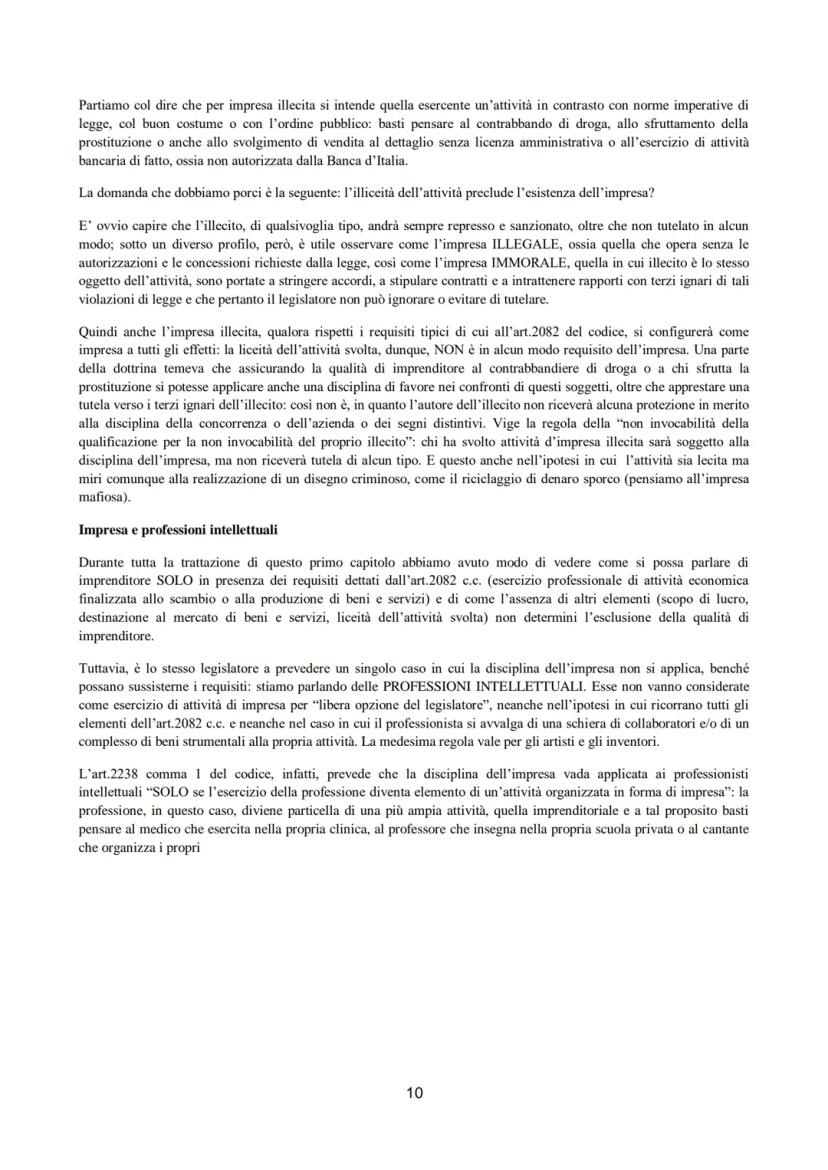 Partiamo col dire che per impresa illecita si intende quella esercente un'attività in contrasto con norme imperative di legge, col buon costume o con l'ordine pubblico: basti pensare al contrabbando di droga, allo sfruttamento della prostituzione o anche allo svolgimento di vendita al dettaglio senza licenza amministrativa o all'esercizio di attività bancaria di fatto, ossia non autorizzata dalla Banca d'Italia.

La domanda che dobbiamo porci è la seguente: l'illiceità dell'attività preclude l'esistenza dell'impresa?

E' ovvio capire che l'illecito, di qualsivoglia tipo, andrà sempre represso e sanzionato, oltre che non tutelato in alcun modo; sotto un diverso profilo, però, è utile osservare come l'impresa ILLEGALE, ossia quella che opera senza le autorizzazioni e le concessioni richieste dalla legge, così come l'impresa IMMORALE, quella in cui illecito è lo stesso oggetto dell'attività, sono portate a stringere accordi, a stipulare contratti e a intrattenere rapporti con terzi ignari di tali violazioni di legge e che pertanto il legislatore non può ignorare o evitare di tutelare.

Quindi anche l'impresa illecita, qualora rispetti i requisiti tipici di cui all'art.2082 del codice, si configurerà come impresa a tutti gli effetti: la liceità dell'attività svolta, dunque, NON è in alcun modo requisito dell'impresa. Una parte della dottrina temeva che assicurando la qualità di imprenditore al contrabbandiere di droga o a chi sfrutta la prostituzione si potesse applicare anche una disciplina di favore nei confronti di questi soggetti, oltre che apprestare una tutela verso i terzi ignari dell'illecito: così non è, in quanto l'autore dell'illecito non riceverà alcuna protezione in merito alla disciplina della concorrenza o dell'azienda o dei segni distintivi. Vige la regola della "non invocabilità della qualificazione per la non invocabilità del proprio illecito": chi ha svolto attività d'impresa illecita sarà soggetto alla disciplina dell'impresa, ma non riceverà tutela di alcun tipo. E questo anche nell'ipotesi in cui l'attività sia lecita ma miri comunque alla realizzazione di un disegno criminoso, come il riciclaggio di denaro sporco (pensiamo all'impresa mafiosa).

Impresa e professioni intellettuali

Durante tutta la trattazione di questo primo capitolo abbiamo avuto modo di vedere come si possa parlare di imprenditore SOLO in presenza dei requisiti dettati dall'art.2082 c.c. (esercizio professionale di attività economica finalizzata allo scambio o alla produzione di beni e servizi) e di come l'assenza di altri elementi (scopo di lucro, destinazione al mercato di beni e servizi, liceità dell'attività svolta) non determini l'esclusione della qualità di imprenditore.

Tuttavia, è lo stesso legislatore a prevedere un singolo caso in cui la disciplina dell'impresa non si applica, benché possano sussisterne i requisiti: stiamo parlando delle PROFESSIONI INTELLETTUALI. Esse non vanno considerate come esercizio di attività di impresa per "libera opzione del legislatore", neanche nell'ipotesi in cui ricorrano tutti gli elementi dell'art.2082 c.c. e neanche nel caso in cui il professionista si avvalga di una schiera di collaboratori e/o di un complesso di beni strumentali alla propria attività. La medesima regola vale per gli artisti e gli inventori.

L'art.2238 comma 1 del codice, infatti, prevede che la disciplina dell'impresa vada applicata ai professionisti intellettuali "SOLO se l'esercizio della professione diventa elemento di un'attività organizzata in forma di impresa": la professione, in questo caso, diviene particella di una più ampia attività, quella imprenditoriale e a tal proposito basti pensare al medico che esercita nella propria clinica, al professore che insegna nella propria scuola privata o al cantante che organizza i propri

10